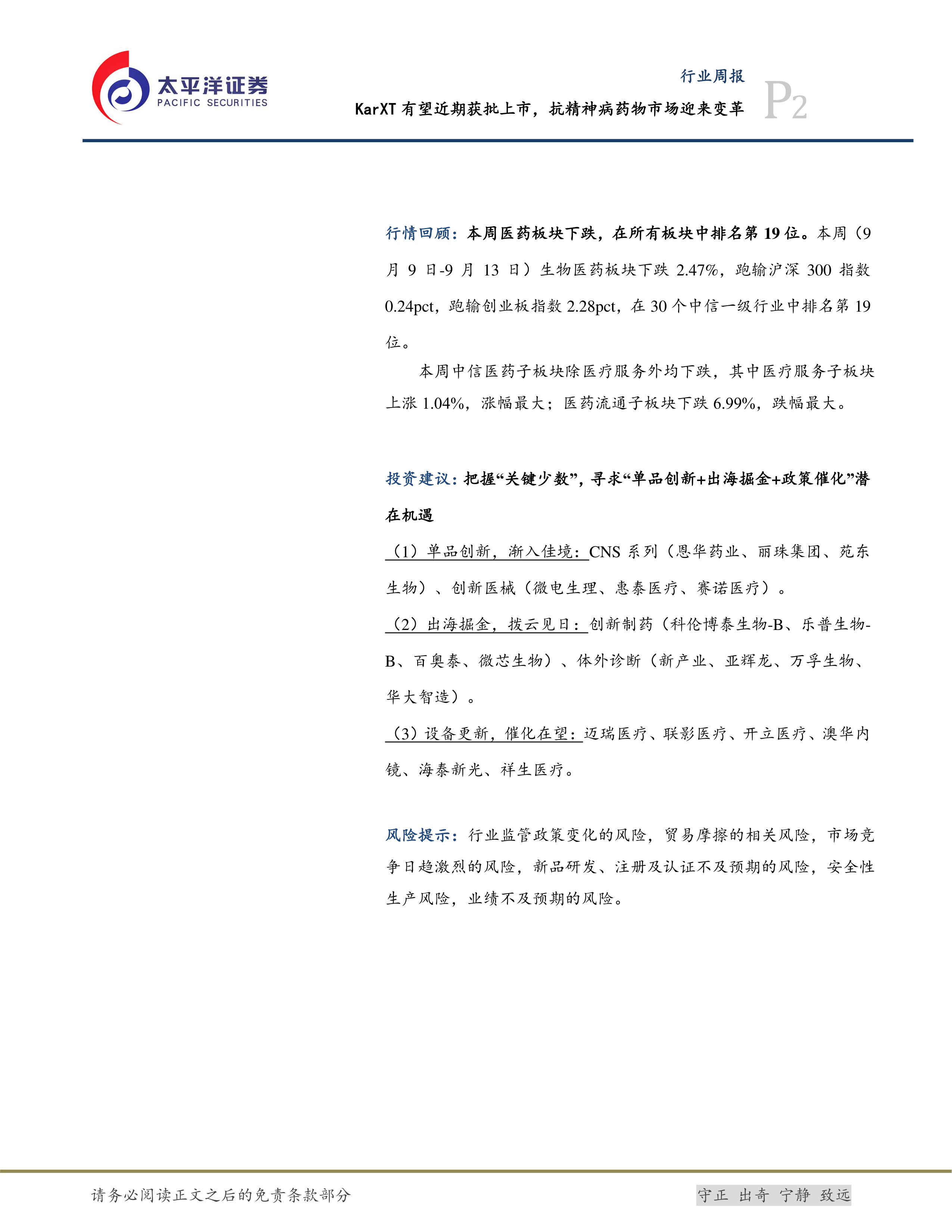 太平洋证券
PACIFIC SECURITIES

行业周报
KarXT有望近期获批上市，抗精神病药物市场迎来变革
P2

行情回顾：本周医药板块下跌，在所有板块中排名第19位。本周（9月9日-9月13日）生物医药板块下跌2.47%，跑输沪深300指数0.24pct，跑输创业板指数2.28pct，在30个中信一级行业中排名第19位。

本周中信医药子板块除医疗服务外均下跌，其中医疗服务子板块上涨1.04%，涨幅最大；医药流通子板块下跌6.99%，跌幅最大。

投资建议：把握“关键少数”，寻求“单品创新+出海掘金+政策催化”潜在机遇

（1）单品创新，渐入佳境：CNS系列（恩华药业、丽珠集团、苑东生物）、创新医械（微电生理、惠泰医疗、赛诺医疗）。

（2）出海掘金，拨云见日：创新制药（科伦博泰生物-B、乐普生物-B、百奥泰、微芯生物）、体外诊断（新产业、亚辉龙、万孚生物、华大智造）。

（3）设备更新，催化在望：迈瑞医疗、联影医疗、开立医疗、澳华内镜、海泰新光、祥生医疗。

风险提示：行业监管政策变化的风险，贸易摩擦的相关风险，市场竞争日趋激烈的风险，新品研发、注册及认证不及预期的风险，安全性生产风险，业绩不及预期的风险。

请务必阅读正文之后的免责条款部分
守正 出奇 宁静 致远